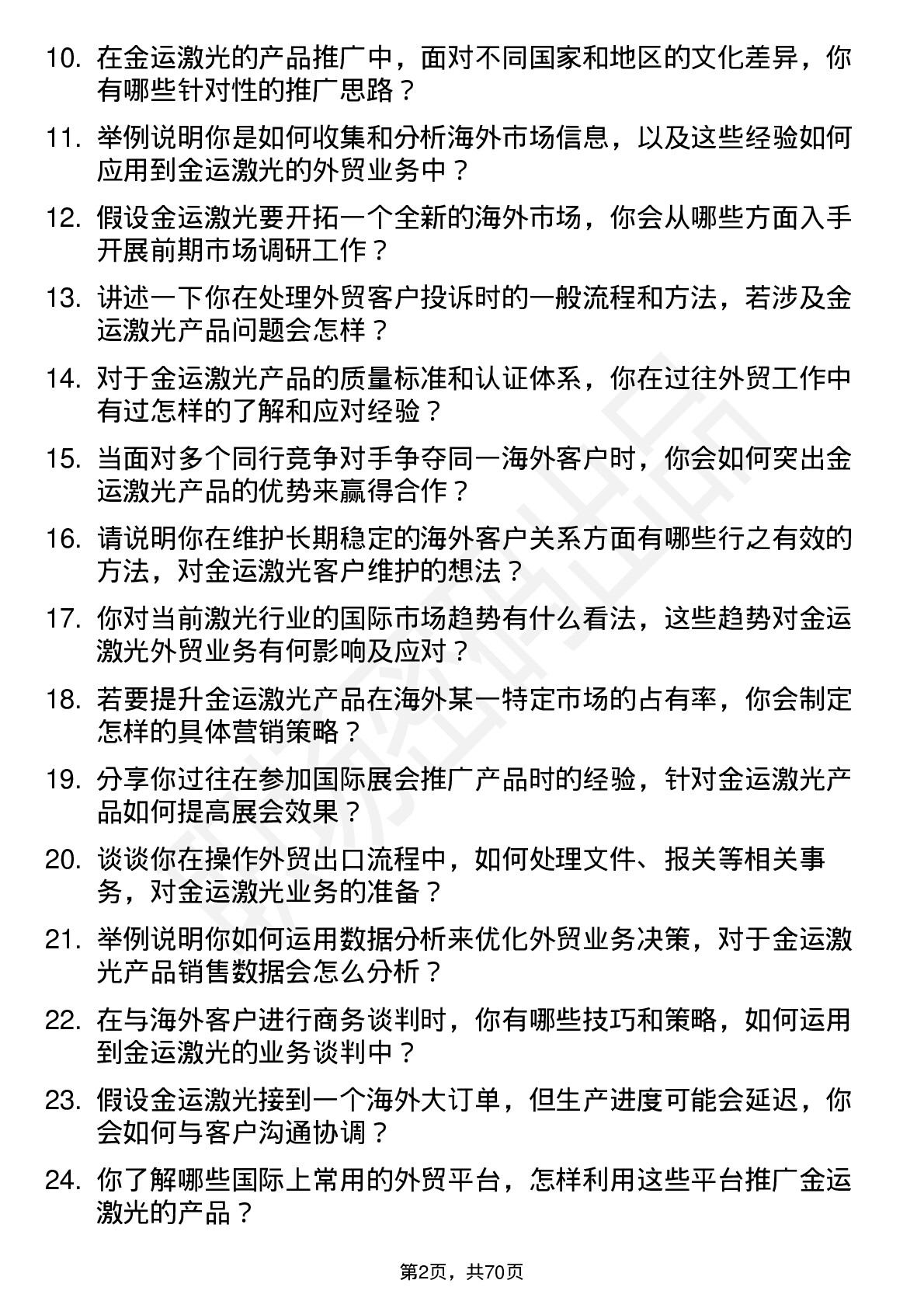 10. 在金运激光的产品推广中，面对不同国家和地区的文化差异，你有哪些针对性的推广思路？

11. 举例说明你是如何收集和分析海外市场信息，以及这些经验如何应用到金运激光的外贸业务中？

12. 假设金运激光要开拓一个全新的海外市场，你会从哪些方面入手开展前期市场调研工作？

13. 讲述一下你在处理外贸客户投诉时的一般流程和方法，若涉及金运激光产品问题会怎样？

14. 对于金运激光产品的质量标准和认证体系，你在过往外贸工作中有过怎样的了解和应对经验？

15. 当面对多个同行竞争对手争夺同一海外客户时，你会如何突出金运激光产品的优势来赢得合作？

16. 请说明你在维护长期稳定的海外客户关系方面有哪些行之有效的方法，对金运激光客户维护的想法？

17. 你对当前激光行业的国际市场趋势有什么看法，这些趋势对金运激光外贸业务有何影响及应对？

18. 若要提升金运激光产品在海外某一特定市场的占有率，你会制定怎样的具体营销策略？

19. 分享你过往在参加国际展会推广产品时的经验，针对金运激光产品如何提高展会效果？

20. 谈谈你在操作外贸出口流程中，如何处理文件、报关等相关事务，对金运激光业务的准备？

21. 举例说明你如何运用数据分析来优化外贸业务决策，对于金运激光产品销售数据会怎么分析？

22. 在与海外客户进行商务谈判时，你有哪些技巧和策略，如何运用到金运激光的业务谈判中？

23. 假设金运激光接到一个海外大订单，但生产进度可能会延迟，你会如何与客户沟通协调？

24. 你了解哪些国际上常用的外贸平台，怎样利用这些平台推广金运激光的产品？

第2页，共70页